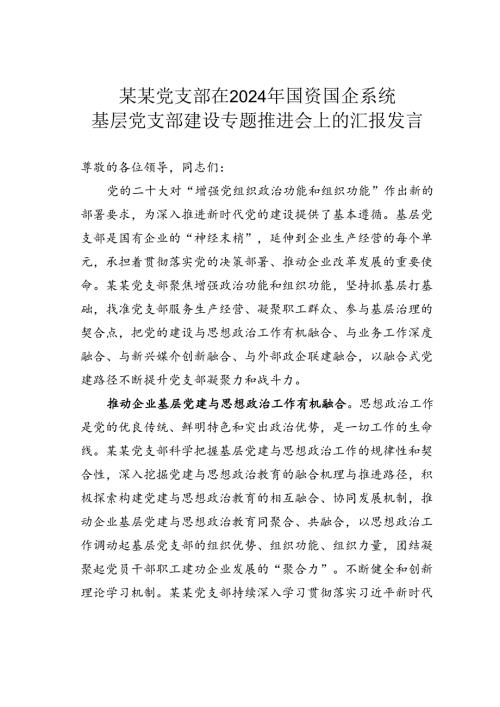 某某党支部在2024年国资国企系统
基层党支部建设专题推进会上的汇报发言

尊敬的各位领导，同志们：

党的二十大对“增强党组织政治功能和组织功能”作出新的部署要求，为深入推进新时代党的建设提供了基本遵循。基层党支部是国有企业的“神经末梢”，延伸到企业生产经营的每个单元，承担着贯彻落实党的决策部署、推动企业改革发展的重要使命。某某党支部聚焦增强政治功能和组织功能，坚持抓基层打基础，找准党支部服务生产经营、凝聚职工群众、参与基层治理的契合点，把党的建设与思想政治工作有机融合、与业务工作深度融合、与新兴媒介创新融合、与外部政企联建融合，以融合式党建路径不断提升党支部凝聚力和战斗力。

推动企业基层党建与思想政治工作有机融合。思想政治工作是党的优良传统、鲜明特色和突出政治优势，是一切工作的生命线。某某党支部科学把握基层党建与思想政治工作的规律性和契合性，深入挖掘党建与思想政治教育的融合机理与推进路径，积极探索构建党建与思想政治教育的相互融合、协同发展机制，推动企业基层党建与思想政治教育同聚合、共融合，以思想政治工作调动起基层党支部的组织优势、组织功能、组织力量，团结凝聚起党员干部职工建功企业发展的“聚合力”。不断健全和创新理论学习机制。某某党支部持续深入学习贯彻落实习近平新时代